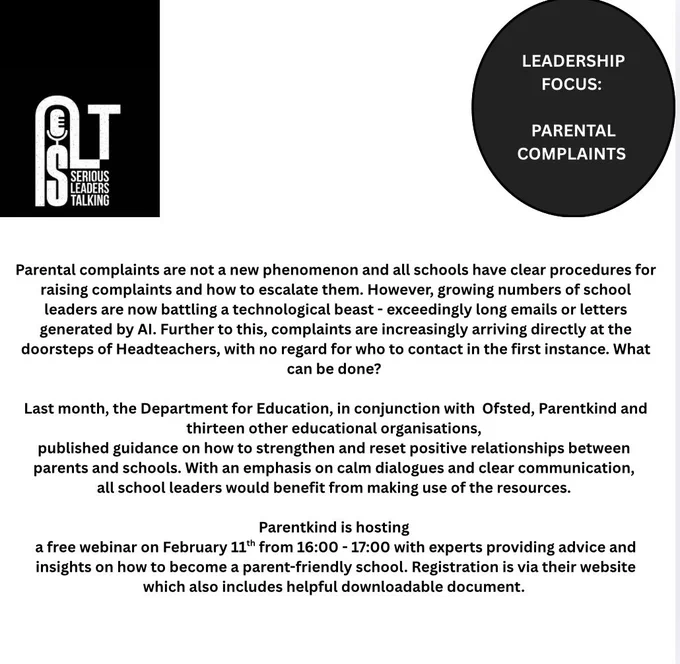 SLT
SERIOUS LEADERS TALKING

LEADERSHIP FOCUS:

PARENTAL COMPLAINTS

Parental complaints are not a new phenomenon and all schools have clear procedures for raising complaints and how to escalate them. However, growing numbers of school leaders are now battling a technological beast - exceedingly long emails or letters generated by AI. Further to this, complaints are increasingly arriving directly at the doorsteps of Headteachers, with no regard for who to contact in the first instance. What can be done?

Last month, the Department for Education, in conjunction with Ofsted, Parentkind and thirteen other educational organisations,
published guidance on how to strengthen and reset positive relationships between parents and schools. With an emphasis on calm dialogues and clear communication, all school leaders would benefit from making use of the resources.

Parentkind is hosting
a free webinar on February 11$^{th}$ from 16:00 - 17:00 with experts providing advice and insights on how to become a parent-friendly school. Registration is via their website which also includes helpful downloadable document.